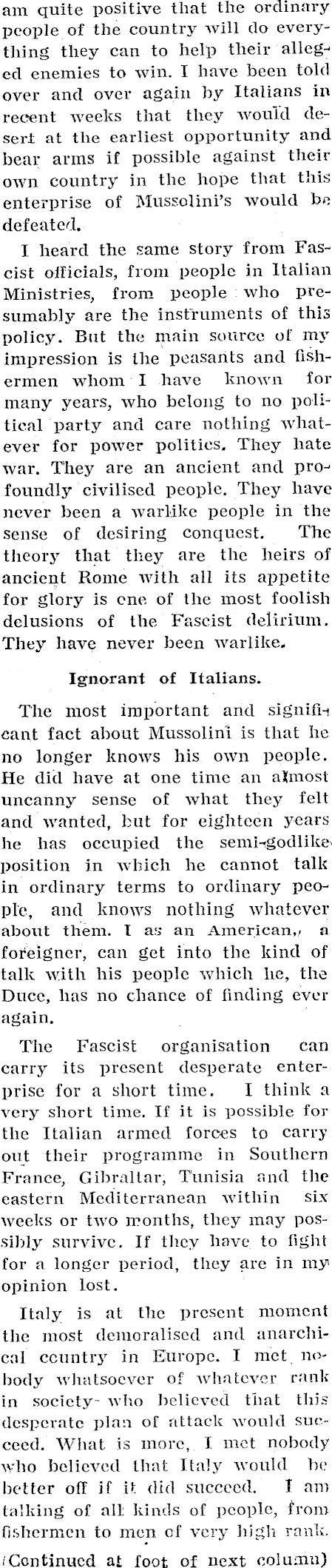 am quite positive that the ordinary people of the country will do everything they can to help their alleged enemies to win. I have been told over and over again by Italians in recent weeks that they would desert at the earliest opportunity and bear arms if possible against their own country in the hope that this enterprise of Mussolini's would be defeated.

I heard the same story from Fascist officials, from people in Italian Ministries, from people who presumably are the instruments of this policy. But the main source of my impression is the peasants and fishermen whom I have known for many years, who belong to no political party and care nothing whatever for power politics. They hate war. They are an ancient and profoundly civilised people. They have never been a warlike people in the sense of desiring conquest. The theory that they are the heirs of ancient Rome with all its appetite for glory is one of the most foolish delusions of the Fascist delirium. They have never been warlike.

Ignorant of Italians.

The most important and significant fact about Mussolini is that he no longer knows his own people. He did have at one time an almost uncanny sense of what they felt and wanted, but for eighteen years he has occupied the semi-godlike position in which he cannot talk in ordinary terms to ordinary people, and knows nothing whatever about them. I as an American, a foreigner, can get into the kind of talk with his people which he, the Duce, has no chance of finding ever again.

The Fascist organisation can carry its present desperate enterprise for a short time. I think a very short time. If it is possible for the Italian armed forces to carry out their programme in Southern France, Gibraltar, Tunisia and the eastern Mediterranean within six weeks or two months, they may possibly survive. If they have to fight for a longer period, they are in my opinion lost.

Italy is at the present moment the most demoralised and anarchical country in Europe. I met nobody whatsoever of whatever rank in society who believed that this desperate plan of attack would succeed. What is more, I met nobody who believed that Italy would be better off if it did succeed. I am talking of all kinds of people, from fishermen to men of very high rank.

(Continued at foot of next column)